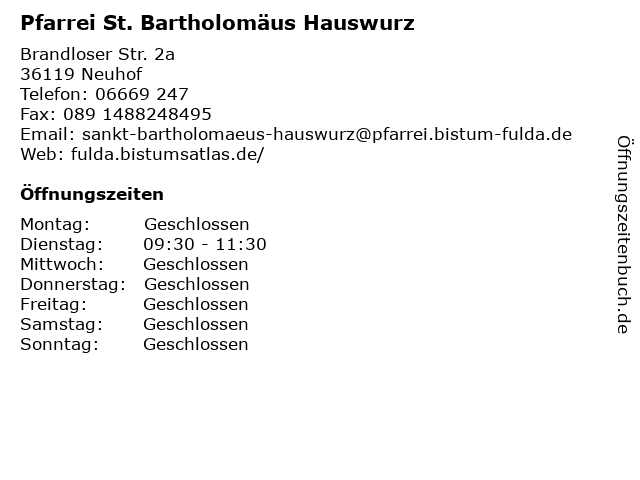 Pfarrei St. Bartholomäus Hauswurz

Brandloser Str. 2a
36119 Neuhof
Telefon: 06669 247
Fax: 089 1488248495
Email: sankt-bartholomaeus-hauswurz@pfarrei.bistum-fulda.de
Web: fulda.bistumsatlas.de/

Öffnungszeiten

| | |
|---|---|
| Montag: | Geschlossen |
| Dienstag: | 09:30 - 11:30 |
| Mittwoch: | Geschlossen |
| Donnerstag: | Geschlossen |
| Freitag: | Geschlossen |
| Samstag: | Geschlossen |
| Sonntag: | Geschlossen |

Öffnungszeitenbuch.de